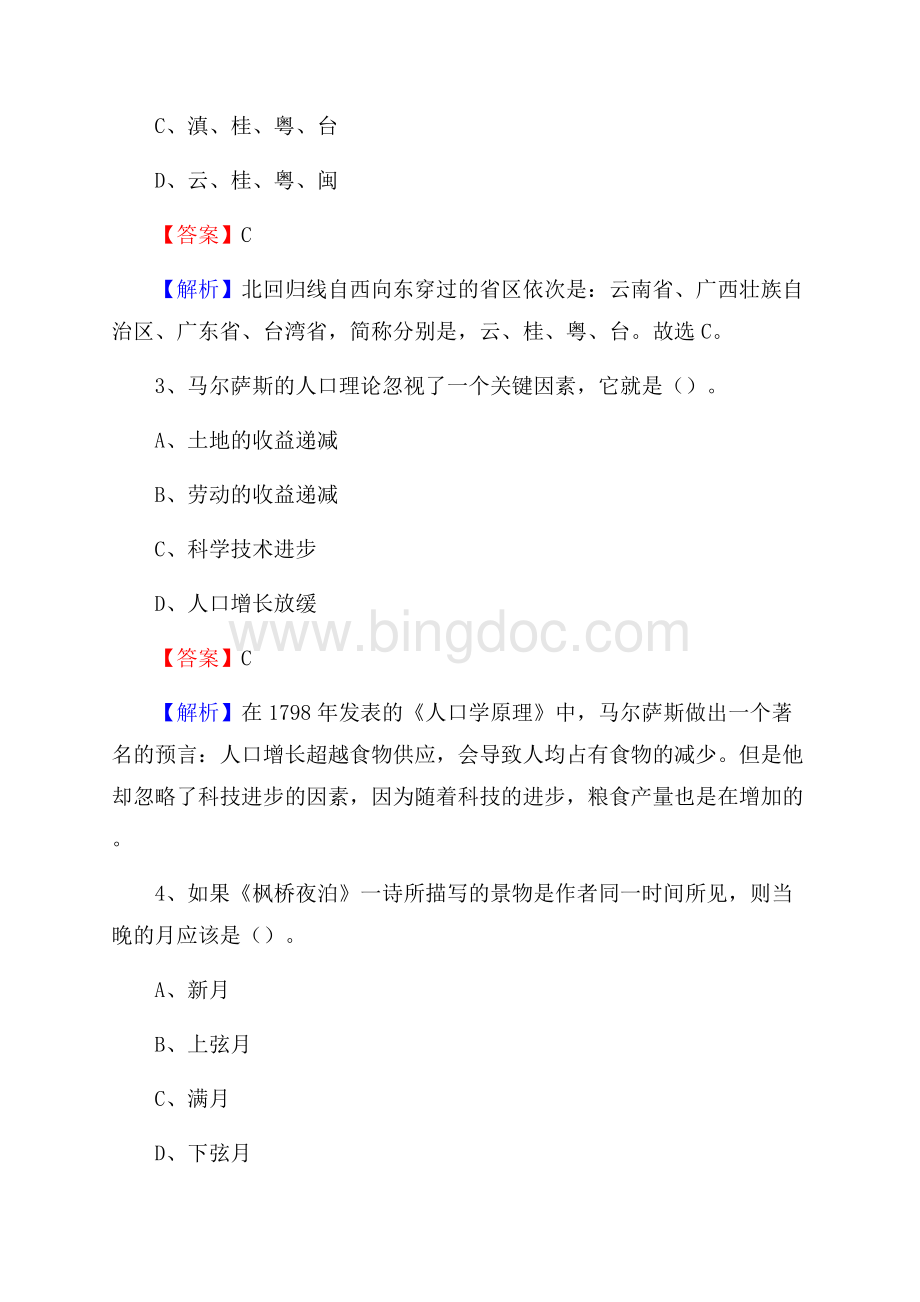 C、滇、桂、粤、台

D、云、桂、粤、闽

【答案】C

【解析】北回归线自西向东穿过的省区依次是：云南省、广西壮族自治区、广东省、台湾省，简称分别是，云、桂、粤、台。故选 C。

3、马尔萨斯的人口理论忽视了一个关键因素，它就是（）。

A、土地的收益递减

B、劳动的收益递减

C、科学技术进步

D、人口增长放缓

www.bingdoc.com

【答案】C

【解析】在 1798 年发表的《人口学原理》中，马尔萨斯做出一个著名的预言：人口增长超越食物供应，会导致人均占有食物的减少。但是他却忽略了科技进步的因素，因为随着科技的进步，粮食产量也是在增加的。

4、如果《枫桥夜泊》一诗所描写的景物是作者同一时间所见，则当晚的月应该是（）。

A、新月

B、上弦月

C、满月

D、下弦月